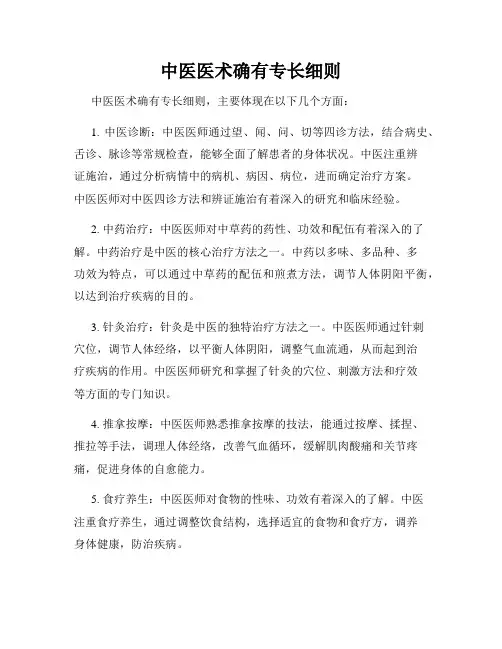 中医医术确有专长细则

中医医术确有专长细则，主要体现在以下几个方面：

1. 中医诊断：中医医师通过望、闻、问、切等四诊方法，结合病史、舌诊、脉诊等常规检查，能够全面了解患者的身体状况。中医注重辨证施治，通过分析病情中的病机、病因、病位，进而确定治疗方案。中医医师对中医四诊方法和辨证施治有着深入的研究和临床经验。

2. 中药治疗：中医医师对中草药的药性、功效和配伍有着深入的了解。中药治疗是中医的核心治疗方法之一。中药以多味、多品种、多功效为特点，可以通过中草药的配伍和煎煮方法，调节人体阴阳平衡，以达到治疗疾病的目的。

3. 针灸治疗：针灸是中医的独特治疗方法之一。中医医师通过针刺穴位，调节人体经络，以平衡人体阴阳，调整气血流通，从而起到治疗疾病的作用。中医医师研究和掌握了针灸的穴位、刺激方法和疗效等方面的专门知识。

4. 推拿按摩：中医医师熟悉推拿按摩的技法，能通过按摩、揉捏、推拉等手法，调理人体经络，改善气血循环，缓解肌肉酸痛和关节疼痛，促进身体的自愈能力。

5. 食疗养生：中医医师对食物的性味、功效有着深入的了解。中医注重食疗养生，通过调整饮食结构，选择适宜的食物和食疗方，调养身体健康，防治疾病。